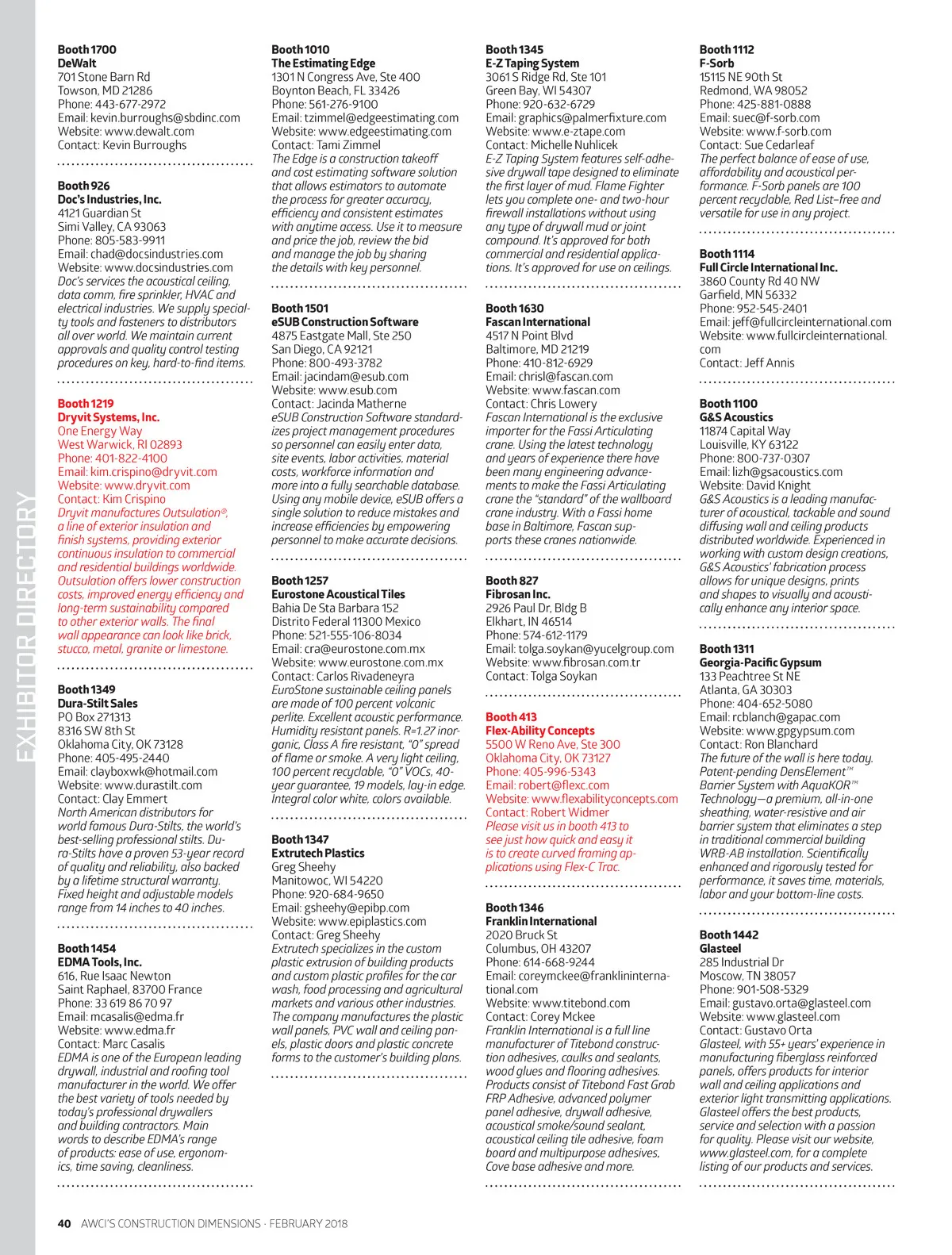 EXHIBITOR DIRECTORY

Booth 1700
DeWalt
701 Stone Barn Rd
Towson, MD 21286
Phone: 443-677-2972
Email: kevin.burroughs@sbdinc.com
Website: www.dewalt.com
Contact: Kevin Burroughs

Booth 926
Doc's Industries, Inc.
4121 Guardian St
Simi Valley, CA 93063
Phone: 805-583-9911
Email: chad@docsindustries.com
Website: www.docsindustries.com
Doc's services the acoustical ceiling, data comm, fire sprinkler, HVAC and electrical industries. We supply specialty tools and fasteners to distributors all over world. We maintain current approvals and quality control testing procedures on key, hard-to-find items.

Booth 1219
Dryvit Systems, Inc.
One Energy Way
West Warwick, RI 02893
Phone: 401-822-4100
Email: kim.crispino@dryvit.com
Website: www.dryvit.com
Contact: Kim Crispino
Dryvit manufactures Outsulation®, a line of exterior insulation and finish systems, providing exterior continuous insulation to commercial and residential buildings worldwide. Outsulation offers lower construction costs, improved energy efficiency and long-term sustainability compared to other exterior walls. The final wall appearance can look like brick, stucco, metal, granite or limestone.

Booth 1349
Dura-Stilt Sales
PO Box 271313
8316 SW 8th St
Oklahoma City, OK 73128
Phone: 405-495-2440
Email: clayboxwk@hotmail.com
Website: www.durastilt.com
Contact: Clay Emmert
North American distributors for world famous Dura-Stilts, the world's best-selling professional stilts. Dura-Stilts have a proven 53-year record of quality and reliability, also backed by a lifetime structural warranty. Fixed height and adjustable models range from 14 inches to 40 inches.

Booth 1454
EDMA Tools, Inc.
616, Rue Isaac Newton
Saint Raphael, 83700 France
Phone: 33 619 86 70 97
Email: mcasalis@edma.fr
Website: www.edma.fr
Contact: Marc Casalis
EDMA is one of the European leading drywall, industrial and roofing tool manufacturer in the world. We offer the best variety of tools needed by today's professional drywallers and building contractors. Main words to describe EDMA's range of products: ease of use, ergonomics, time saving, cleanliness.

Booth 1010
The Estimating Edge
1301 N Congress Ave, Ste 400
Boynton Beach, FL 33426
Phone: 561-276-9100
Email: tzimmel@edgeestimating.com
Website: www.edgeestimating.com
Contact: Tami Zimmel
The Edge is a construction takeoff and cost estimating software solution that allows estimators to automate the process for greater accuracy, efficiency and consistent estimates with anytime access. Use it to measure and price the job, review the bid and manage the job by sharing the details with key personnel.

Booth 1501
eSUB Construction Software
4875 Eastgate Mall, Ste 250
San Diego, CA 92121
Phone: 800-493-3782
Email: jacindam@esub.com
Website: www.esub.com
Contact: Jacinda Matherne
eSUB Construction Software standardizes project management procedures so personnel can easily enter data, site events, labor activities, material costs, workforce information and more into a fully searchable database. Using any mobile device, eSUB offers a single solution to reduce mistakes and increase efficiencies by empowering personnel to make accurate decisions.

Booth 1257
Eurostone Acoustical Tiles
Bahia De Sta Barbara 152
Distrito Federal 11300 Mexico
Phone: 521-555-106-8034
Email: cra@eurostone.com.mx
Website: www.eurostone.com.mx
Contact: Carlos Rivadeneyra
EuroStone sustainable ceiling panels are made of 100 percent volcanic perlite. Excellent acoustic performance. Humidity resistant panels. R=1.27 inorganic, Class A fire resistant, "0" spread of flame or smoke. A very light ceiling, 100 percent recyclable, "0" VOCs, 40-year guarantee, 19 models, lay-in edge. Integral color white, colors available.

Booth 1347
Extrutech Plastics
Greg Sheehy
Manitowoc, WI 54220
Phone: 920-684-9650
Email: gsheehy@epibp.com
Website: www.epiplastics.com
Contact: Greg Sheehy
Extrutech specializes in the custom plastic extrusion of building products and custom plastic profiles for the car wash, food processing and agricultural markets and various other industries. The company manufactures the plastic wall panels, PVC wall and ceiling panels, plastic doors and plastic concrete forms to the customer's building plans.

Booth 1345
E-Z Taping System
3061 S Ridge Rd, Ste 101
Green Bay, WI 54307
Phone: 920-632-6729
Email: graphics@palmerfixture.com
Website: www.e-ztape.com
Contact: Michelle Nuhlicek
E-Z Taping System features self-adhesive drywall tape designed to eliminate the first layer of mud. Flame Fighter lets you complete one- and two-hour firewall installations without using any type of drywall mud or joint compound. It's approved for both commercial and residential applications. It's approved for use on ceilings.

Booth 1630
Fascan International
4517 N Point Blvd
Baltimore, MD 21219
Phone: 410-812-6929
Email: chrisl@fascan.com
Website: www.fascan.com
Contact: Chris Lowery
Fascan International is the exclusive importer for the Fassi Articulating crane. Using the latest technology and years of experience there have been many engineering advancements to make the Fassi Articulating crane the "standard" of the wallboard crane industry. With a Fassi home base in Baltimore, Fascan supports these cranes nationwide.

Booth 827
Fibrosan Inc.
2926 Paul Dr, Bldg B
Elkhart, IN 46514
Phone: 574-612-1179
Email: tolga.soykan@yucelgroup.com
Website: www.fibrosan.com.tr
Contact: Tolga Soykan

Booth 413
Flex-Ability Concepts
5500 W Reno Ave, Ste 300
Oklahoma City, OK 73127
Phone: 405-996-5343
Email: robert@flexc.com
Website: www.flexabilityconcepts.com
Contact: Robert Widmer
Please visit us in booth 413 to see just how quick and easy it is to create curved framing applications using Flex-C Trac.

Booth 1346
Franklin International
2020 Bruck St
Columbus, OH 43207
Phone: 614-668-9244
Email: coreymckee@franklininternational.com
Website: www.titebond.com
Contact: Corey Mckee
Franklin International is a full line manufacturer of Titebond construction adhesives, caulks and sealants, wood glues and flooring adhesives. Products consist of Titebond Fast Grab FRP Adhesive, advanced polymer panel adhesive, drywall adhesive, acoustical smoke/sound sealant, acoustical ceiling tile adhesive, foam board and multipurpose adhesives, Cove base adhesive and more.

Booth 1112
F-Sorb
15115 NE 90th St
Redmond, WA 98052
Phone: 425-881-0888
Email: suec@f-sorb.com
Website: www.f-sorb.com
Contact: Sue Cedarleaf
The perfect balance of ease of use, affordability and acoustical performance. F-Sorb panels are 100 percent recyclable, Red List–free and versatile for use in any project.

Booth 1114
Full Circle International Inc.
3860 County Rd 40 NW
Garfield, MN 56332
Phone: 952-545-2401
Email: jeff@fullcircleinternational.com
Website: www.fullcircleinternational.com
Contact: Jeff Annis

Booth 1100
G&S Acoustics
11874 Capital Way
Louisville, KY 63122
Phone: 800-737-0307
Email: lizh@gsacoustics.com
Website: David Knight
G&S Acoustics is a leading manufacturer of acoustical, tackable and sound diffusing wall and ceiling products distributed worldwide. Experienced in working with custom design creations, G&S Acoustics' fabrication process allows for unique designs, prints and shapes to visually and acoustically enhance any interior space.

Booth 1311
Georgia-Pacific Gypsum
133 Peachtree St NE
Atlanta, GA 30303
Phone: 404-652-5080
Email: rcblanch@gapac.com
Website: www.gpgypsum.com
Contact: Ron Blanchard
The future of the wall is here today. Patent-pending DensElement™ Barrier System with AquaKOR™ Technology—a premium, all-in-one sheathing, water-resistive and air barrier system that eliminates a step in traditional commercial building WRB-AB installation. Scientifically enhanced and rigorously tested for performance, it saves time, materials, labor and your bottom-line costs.

Booth 1442
Glasteel
285 Industrial Dr
Moscow, TN 38057
Phone: 901-508-5329
Email: gustavo.orta@glasteel.com
Website: www.glasteel.com
Contact: Gustavo Orta
Glasteel, with 55+ years' experience in manufacturing fiberglass reinforced panels, offers products for interior wall and ceiling applications and exterior light transmitting applications. Glasteel offers the best products, service and selection with a passion for quality. Please visit our website, www.glasteel.com, for a complete listing of our products and services.

40 AWCI'S CONSTRUCTION DIMENSIONS · FEBRUARY 2018